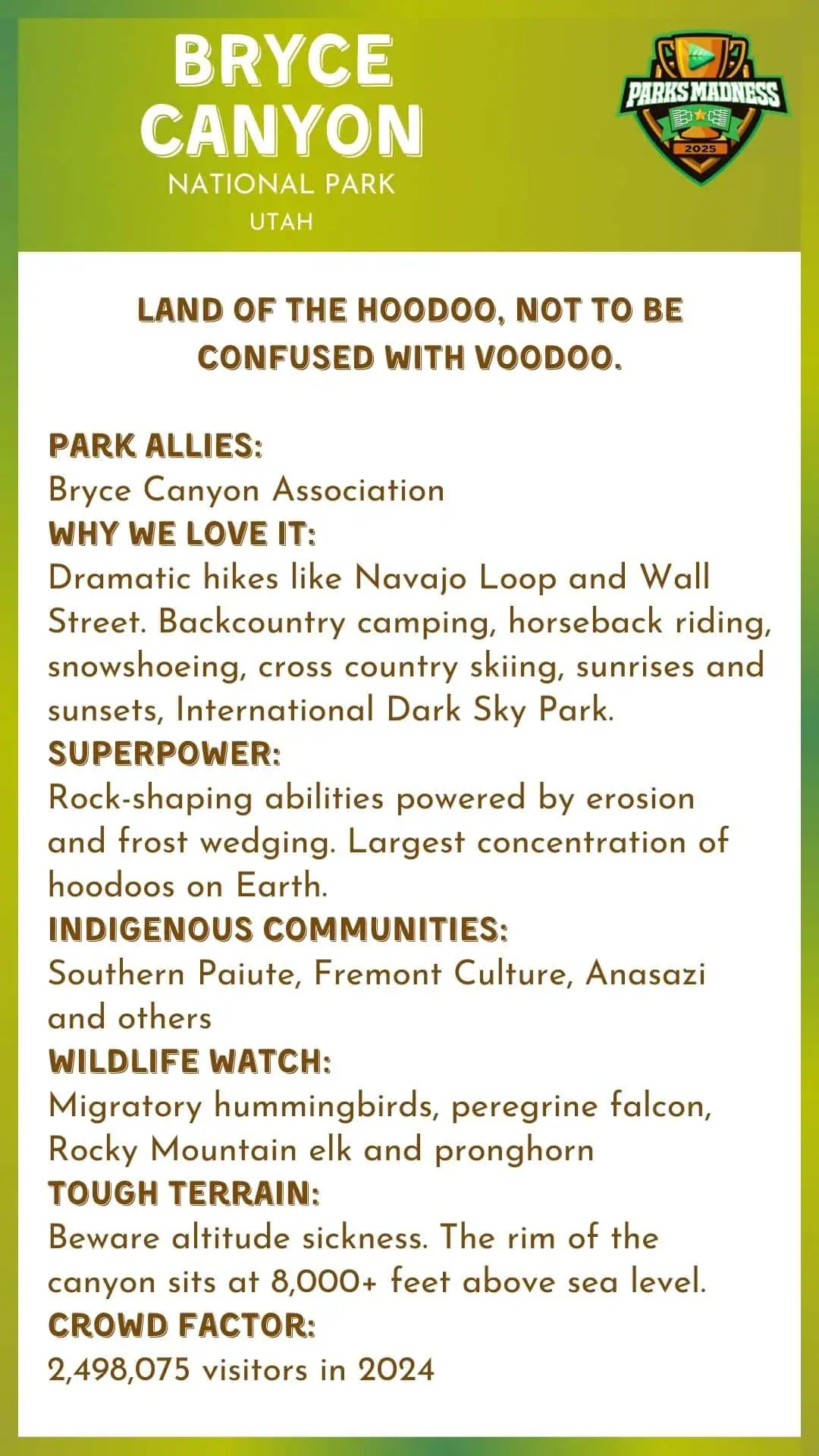 BRYCE CANYON
NATIONAL PARK
UTAH

PARKS MADNESS
2025

LAND OF THE HOODOO, NOT TO BE CONFUSED WITH VOODOO.

PARK ALLIES:
Bryce Canyon Association
WHY WE LOVE IT:
Dramatic hikes like Navajo Loop and Wall Street. Backcountry camping, horseback riding, snowshoeing, cross country skiing, sunrises and sunsets, International Dark Sky Park.
SUPERPOWER:
Rock-shaping abilities powered by erosion and frost wedging. Largest concentration of hoodoos on Earth.
INDIGENOUS COMMUNITIES:
Southern Paiute, Fremont Culture, Anasazi and others
WILDLIFE WATCH:
Migratory hummingbirds, peregrine falcon, Rocky Mountain elk and pronghorn
TOUGH TERRAIN:
Beware altitude sickness. The rim of the canyon sits at 8,000+ feet above sea level.
CROWD FACTOR:
2,498,075 visitors in 2024